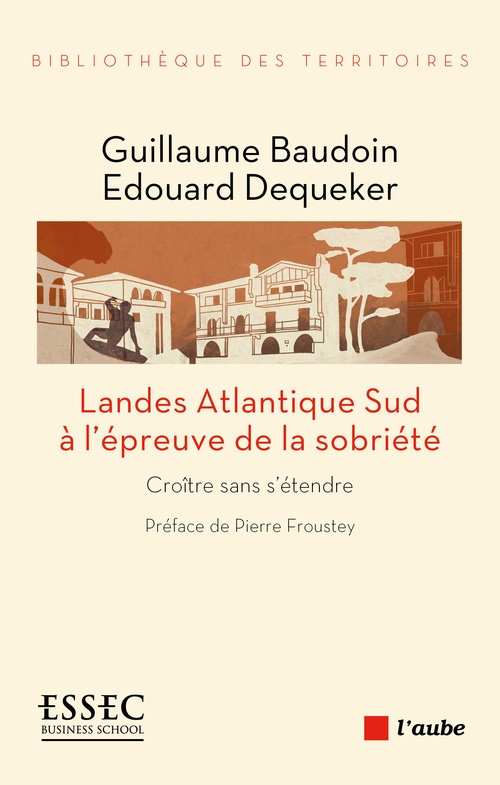 BIBLIOTHÈQUE DES TERRITOIRES

Guillaume Baudoin
Edouard Dequeker

Landes Atlantique Sud à l'épreuve de la sobriété

Croître sans s'étendre

Préface de Pierre Froustey

ESSEC
BUSINESS SCHOOL

l'aube